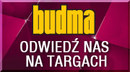 budma

ODWIEDŹ NAS NA TARGACH